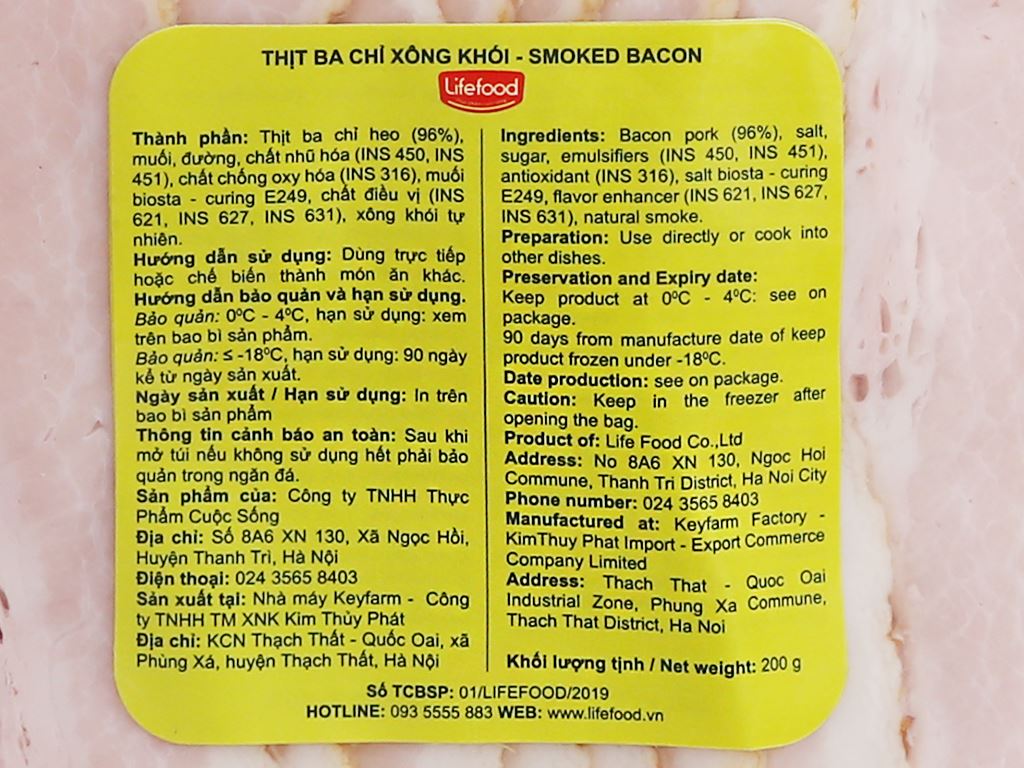 THỊT BA CHỈ XÔNG KHÓI - SMOKED BACON

Lifefood

Thành phần: Thịt ba chỉ heo (96%), muối, đường, chất nhũ hóa (INS 450, INS 451), chất chống oxy hóa (INS 316), muối biosta - curing E249, chất điều vị (INS 621, INS 627, INS 631), xông khói tự nhiên.

Hướng dẫn sử dụng: Dùng trực tiếp hoặc chế biến thành món ăn khác.

Hướng dẫn bảo quản và hạn sử dụng.

Bảo quản: 0°C - 4°C, hạn sử dụng: xem trên bao bì sản phẩm.

Bảo quản: ≤ -18°C, hạn sử dụng: 90 ngày kể từ ngày sản xuất.

Ngày sản xuất / Hạn sử dụng: In trên bao bì sản phẩm

Thông tin cảnh báo an toàn: Sau khi mở túi nếu không sử dụng hết phải bảo quản trong ngăn đá.

Sản phẩm của: Công ty TNHH Thực Phẩm Cuộc Sống

Địa chỉ: Số 8A6 XN 130, Xã Ngọc Hồi, Huyện Thanh Trì, Hà Nội

Điện thoại: 024 3565 8403

Sản xuất tại: Nhà máy Keyfarm - Công ty TNHH TM XNK Kim Thủy Phát

Địa chỉ: KCN Thạch Thất - Quốc Oai, xã Phùng Xá, huyện Thạch Thất, Hà Nội

Ingredients: Bacon pork (96%), salt, sugar, emulsifiers (INS 450, INS 451), antioxidant (INS 316), salt biosta - curing E249, flavor enhancer (INS 621, INS 627, INS 631), natural smoke.

Preparation: Use directly or cook into other dishes.

Preservation and Expiry date:

Keep product at 0°C - 4°C: see on package.

90 days from manufacture date of keep product frozen under -18°C.

Date production: see on package.

Caution: Keep in the freezer after opening the bag.

Product of: Life Food Co.,Ltd

Address: No 8A6 XN 130, Ngoc Hoi Commune, Thanh Tri District, Ha Noi City

Phone number: 024 3565 8403

Manufactured at: Keyfarm Factory - KimThuy Phat Import - Export Commerce Company Limited

Address: Thach That - Quoc Oai Industrial Zone, Phung Xa Commune, Thach That District, Ha Noi

Khối lượng tịnh / Net weight: 200 g

Số TCBSP: 01/LIFEFOOD/2019

HOTLINE: 093 5555 883 WEB: www.lifefood.vn